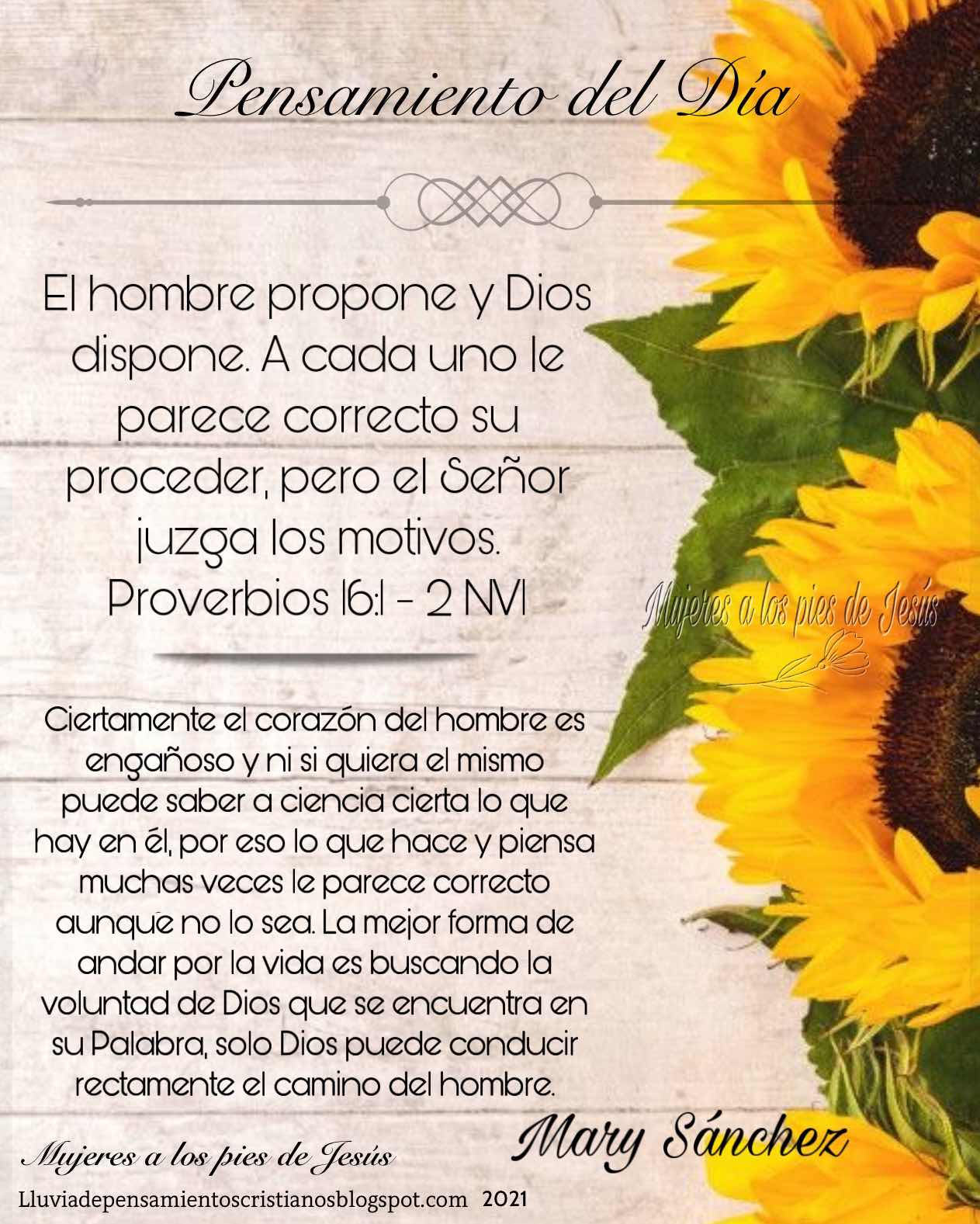 Pensamiento del Día

El hombre propone y Dios dispone. A cada uno le parece correcto su proceder, pero el Señor juzga los motivos. Proverbios 16:1 - 2 NVI

Ciertamente el corazón del hombre es engañoso y ni si quiera el mismo puede saber a ciencia cierta lo que hay en él, por eso lo que hace y piensa muchas veces le parece correcto aunque no lo sea. La mejor forma de andar por la vida es buscando la voluntad de Dios que se encuentra en su Palabra, solo Dios puede conducir rectamente el camino del hombre.

Mary Sánchez

Mujeres a los pies de Jesús

Lluviadepensamientoscristianosblogspot.com 2021

Mujeres a los pies de Jesús